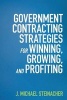 GOVERNMENT CONTRACTING STRATEGIES FOR WINNING, GROWING, AND PROFITING

J. MICHAEL STEINACHER